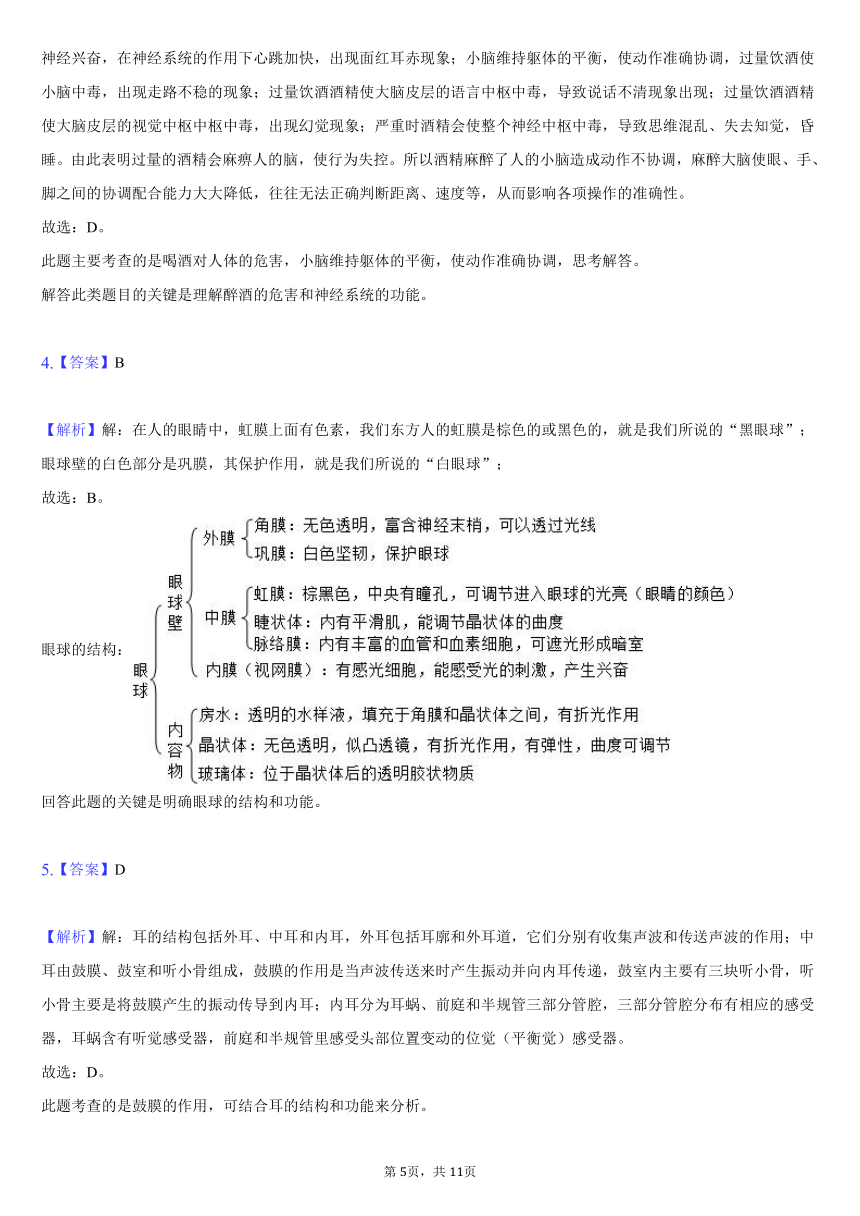 神经兴奋，在神经系统的作用下心跳加快，出现面红耳赤现象；小脑维持躯体的平衡，使动作准确协调，过量饮酒使小脑中毒，出现走路不稳的现象；过量饮酒酒精使大脑皮层的语言中枢中毒，导致说话不清现象出现；过量饮酒酒精使大脑皮层的视觉中枢中枢中毒，出现幻觉现象；严重时酒精会使整个神经中枢中毒，导致思维混乱、失去知觉，昏睡。由此表明过量的酒精会麻痹人的脑，使行为失控。所以酒精麻醉了人的小脑造成动作不协调，麻醉大脑使眼、手、脚之间的协调配合能力大大降低，往往无法正确判断距离、速度等，从而影响各项操作的准确性。

故选：D。

此题主要考查的是喝酒对人体的危害，小脑维持躯体的平衡，使动作准确协调，思考解答。

解答此类题目的关键是理解醉酒的危害和神经系统的功能。

4.【答案】B

【解析】解：在人的眼睛中，虹膜上面有色素，我们东方人的虹膜是棕色的或黑色的，就是我们所说的“黑眼球”；眼球壁的白色部分是巩膜，其保护作用，就是我们所说的“白眼球”；

故选：B。

眼球的结构：

眼球
眼球壁
外膜
角膜：无色透明，富含神经末梢，可以透过光线
巩膜：白色坚韧，保护眼球
中膜
虹膜：棕黑色，中央有瞳孔，可调节进入眼球的光亮（眼睛的颜色）
睫状体：内有平滑肌，能调节晶状体的曲度
脉络膜：内有丰富的血管和血素细胞，可遮光形成暗室
内膜（视网膜）：有感光细胞，能感受光的刺激，产生兴奋
内容物
房水：透明的水样液，填充于角膜和晶状体之间，有折光作用
晶状体：无色透明，似凸透镜，有折光作用，有弹性，曲度可调节
玻璃体：位于晶状体后的透明胶状物质

回答此题的关键是明确眼球的结构和功能。

5.【答案】D

【解析】解：耳的结构包括外耳、中耳和内耳，外耳包括耳廓和外耳道，它们分别有收集声波和传送声波的作用；中耳由鼓膜、鼓室和听小骨组成，鼓膜的作用是当声波传送来时产生振动并向内耳传递，鼓室内主要有三块听小骨，听小骨主要是将鼓膜产生的振动传导到内耳；内耳分为耳蜗、前庭和半规管三部分管腔，三部分管腔分布有相应的感受器，耳蜗含有听觉感受器，前庭和半规管里感受头部位置变动的位觉（平衡觉）感受器。

故选：D。

此题考查的是鼓膜的作用，可结合耳的结构和功能来分析。

第5页，共11页